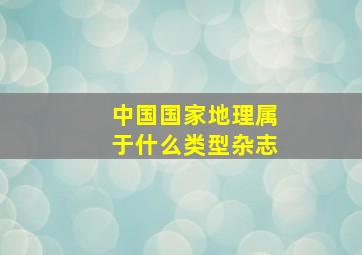 中国国家地理属于什么类型杂志